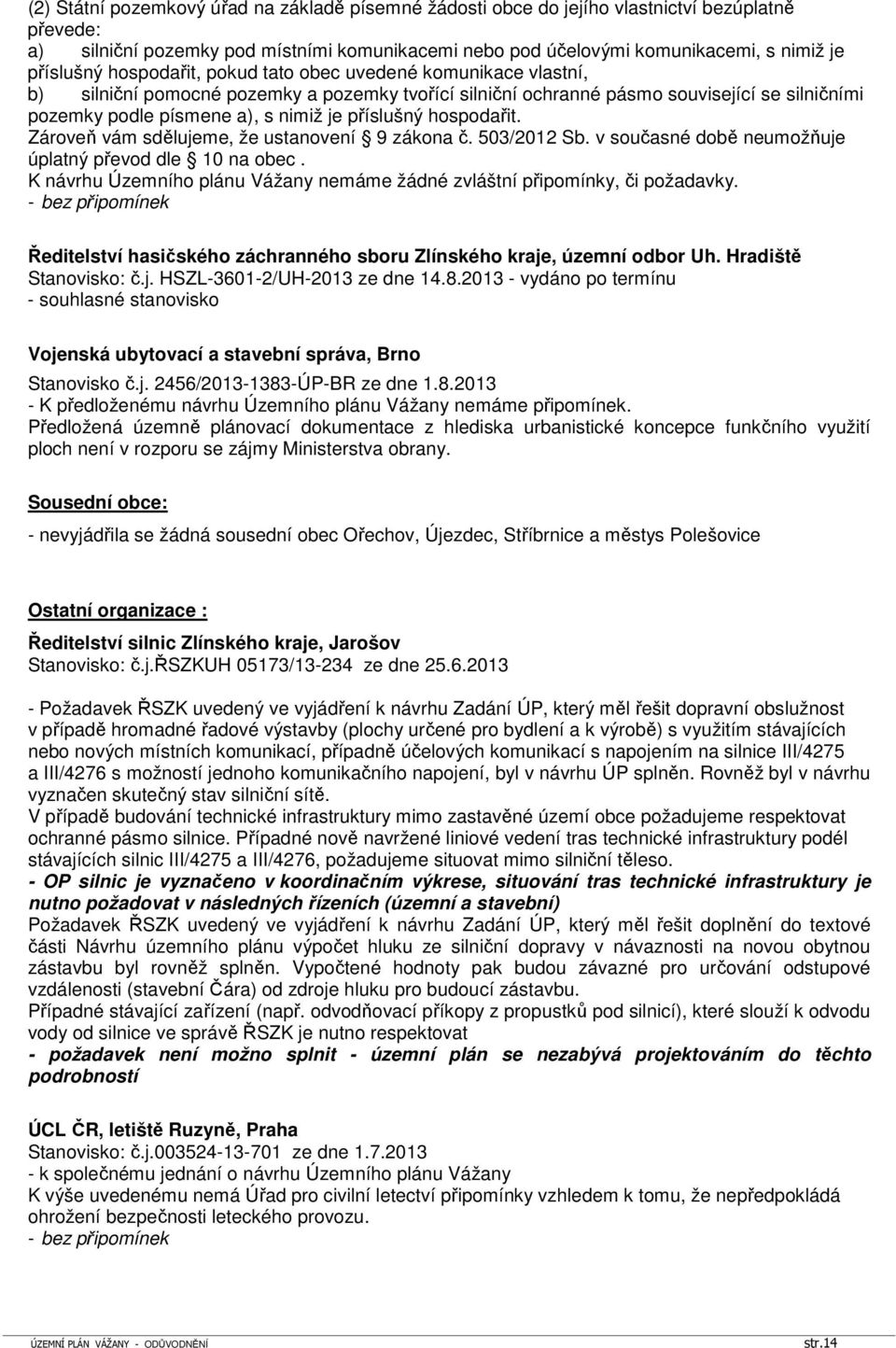 (2) Státní pozemkový úřad na základě písemné žádosti obce do jejího vlastnictví bezúplatně převede:
a) silniční pozemky pod místními komunikacemi nebo pod účelovými komunikacemi, s nimiž je příslušný hospodařit, pokud tato obec uvedené komunikace vlastní,
b) silniční pomocné pozemky a pozemky tvořící silniční ochranné pásmo související se silničními pozemky podle písmene a), s nimiž je příslušný hospodařit.
Zároveň vám sdělujeme, že ustanovení § 9 zákona č. 503/2012 Sb. v současné době neumožňuje úplatný převod dle § 10 na obec .
K návrhu Územního plánu Vážany nemáme žádné zvláštní připomínky, či požadavky.
- bez připomínek

Ředitelství hasičského záchranného sboru Zlínského kraje, územní odbor Uh. Hradiště
Stanovisko: č.j. HSZL-3601-2/UH-2013 ze dne 14.8.2013 - vydáno po termínu
- souhlasné stanovisko

Vojenská ubytovací a stavební správa, Brno
Stanovisko č.j. 2456/2013-1383-ÚP-BR ze dne 1.8.2013
- K předloženému návrhu Územního plánu Vážany nemáme připomínek.
Předložená územně plánovací dokumentace z hlediska urbanistické koncepce funkčního využití ploch není v rozporu se zájmy Ministerstva obrany.

Sousední obce:

- nevyjádřila se žádná sousední obec Ořechov, Újezdec, Stříbrnice a městys Polešovice

Ostatní organizace :

Ředitelství silnic Zlínského kraje, Jarošov
Stanovisko: č.j.ŘSZKUH 05173/13-234 ze dne 25.6.2013

- Požadavek ŘSZK uvedený ve vyjádření k návrhu Zadání ÚP, který měl řešit dopravní obslužnost v případě hromadné řadové výstavby (plochy určené pro bydlení a k výrobě) s využitím stávajících nebo nových místních komunikací, případně účelových komunikací s napojením na silnice III/4275 a III/4276 s možností jednoho komunikačního napojení, byl v návrhu ÚP splněn. Rovněž byl v návrhu vyznačen skutečný stav silniční sítě.
V případě budování technické infrastruktury mimo zastavěné území obce požadujeme respektovat ochranné pásmo silnice. Případné nově navržené liniové vedení tras technické infrastruktury podél stávajících silnic III/4275 a III/4276, požadujeme situovat mimo silniční těleso.
- OP silnic je vyznačeno v koordinačním výkrese, situování tras technické infrastruktury je nutno požadovat v následných řízeních (územní a stavební)
Požadavek ŘSZK uvedený ve vyjádření k návrhu Zadání ÚP, který měl řešit doplnění do textové části Návrhu územního plánu výpočet hluku ze silniční dopravy v návaznosti na novou obytnou zástavbu byl rovněž splněn. Vypočtené hodnoty pak budou závazné pro určování odstupové vzdálenosti (stavební Čára) od zdroje hluku pro budoucí zástavbu.
Případné stávající zařízení (např. odvodňovací příkopy z propustků pod silnicí), které slouží k odvodu vody od silnice ve správě ŘSZK je nutno respektovat
- požadavek není možno splnit - územní plán se nezabývá projektováním do těchto podrobností

ÚCL ČR, letiště Ruzyně, Praha
Stanovisko: č.j.003524-13-701 ze dne 1.7.2013
- k společnému jednání o návrhu Územního plánu Vážany
K výše uvedenému nemá Úřad pro civilní letectví připomínky vzhledem k tomu, že nepředpokládá ohrožení bezpečnosti leteckého provozu.
- bez připomínek

ÚZEMNÍ PLÁN VÁŽANY - ODŮVODNĚNÍ str.14